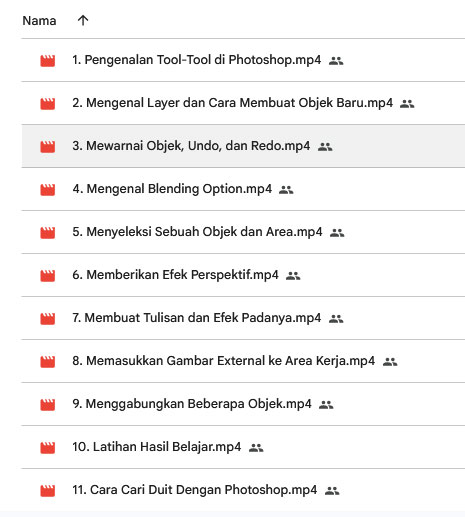 Nama ↑

1. Pengenalan Tool-Tool di Photoshop.mp4

2. Mengenal Layer dan Cara Membuat Objek Baru.mp4

3. Mewarnai Objek, Undo, dan Redo.mp4

4. Mengenal Blending Option.mp4

5. Menyeleksi Sebuah Objek dan Area.mp4

6. Memberikan Efek Perspektif.mp4

7. Membuat Tulisan dan Efek Padanya.mp4

8. Memasukkan Gambar External ke Area Kerja.mp4

9. Menggabungkan Beberapa Objek.mp4

10. Latihan Hasil Belajar.mp4

11. Cara Cari Duit Dengan Photoshop.mp4